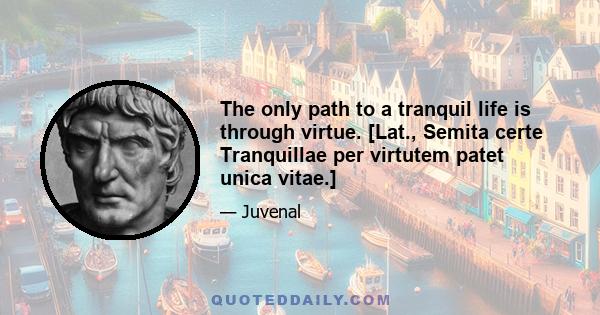 The only path to a tranquil life is through virtue. [Lat., Semita certe Tranquillae per virtutem patet unica vitae.]

— Juvenal

QUOTEDDAILY.COM